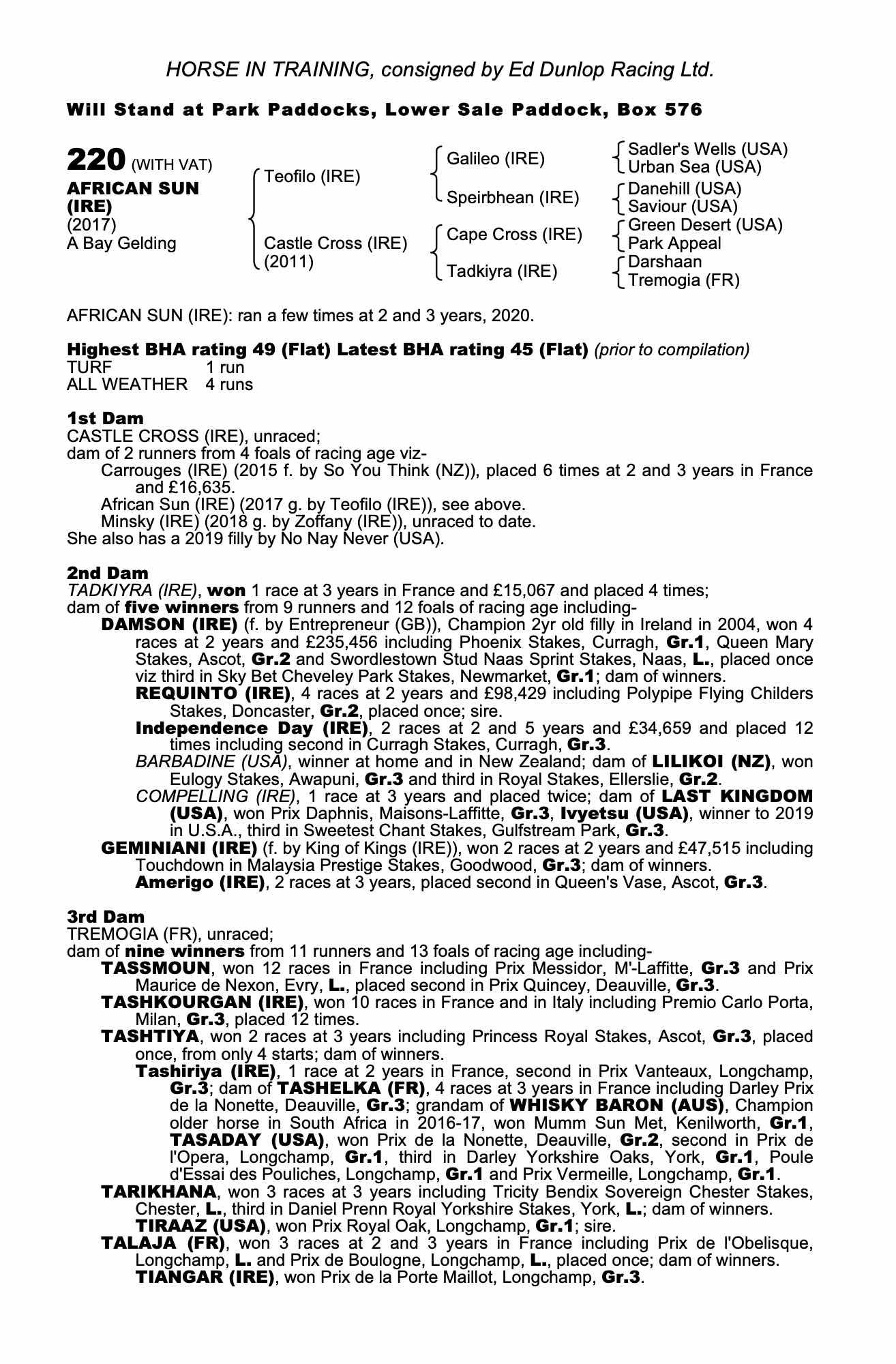 HORSE IN TRAINING, consigned by Ed Dunlop Racing Ltd.

Will Stand at Park Paddocks, Lower Sale Paddock, Box 576

220 (WITH VAT)
AFRICAN SUN (IRE)
(2017)
A Bay Gelding

Teofilo (IRE)
Castle Cross (IRE) (2011)

Galileo (IRE)
Speirbhean (IRE)
Cape Cross (IRE)
Tadkiyra (IRE)

Sadler's Wells (USA)
Urban Sea (USA)
Danehill (USA)
Saviour (USA)
Green Desert (USA)
Park Appeal
Darshaan
Tremogia (FR)

AFRICAN SUN (IRE): ran a few times at 2 and 3 years, 2020.

Highest BHA rating 49 (Flat) Latest BHA rating 45 (Flat) (prior to compilation)
TURF 1 run
ALL WEATHER 4 runs

1st Dam
CASTLE CROSS (IRE), unraced;
dam of 2 runners from 4 foals of racing age viz-
Carrouges (IRE) (2015 f. by So You Think (NZ)), placed 6 times at 2 and 3 years in France and £16,635.
African Sun (IRE) (2017 g. by Teofilo (IRE)), see above.
Minsky (IRE) (2018 g. by Zoffany (IRE)), unraced to date.
She also has a 2019 filly by No Nay Never (USA).

2nd Dam
TADKIYRA (IRE), won 1 race at 3 years in France and £15,067 and placed 4 times;
dam of five winners from 9 runners and 12 foals of racing age including-
DAMSON (IRE) (f. by Entrepreneur (GB)), Champion 2yr old filly in Ireland in 2004, won 4 races at 2 years and £235,456 including Phoenix Stakes, Curragh, Gr.1, Queen Mary Stakes, Ascot, Gr.2 and Swordlestown Stud Naas Sprint Stakes, Naas, L., placed once viz third in Sky Bet Cheveley Park Stakes, Newmarket, Gr.1; dam of winners.
REQUINTO (IRE), 4 races at 2 years and £98,429 including Polypipe Flying Childers Stakes, Doncaster, Gr.2, placed once; sire.
Independence Day (IRE), 2 races at 2 and 5 years and £34,659 and placed 12 times including second in Curragh Stakes, Curragh, Gr.3.
BARBADINE (USA), winner at home and in New Zealand; dam of LILIKOI (NZ), won Eulogy Stakes, Awapuni, Gr.3 and third in Royal Stakes, Ellerslie, Gr.2.
COMPELLING (IRE), 1 race at 3 years and placed twice; dam of LAST KINGDOM (USA), won Prix Daphnis, Maisons-Laffitte, Gr.3, Ivyetsu (USA), winner to 2019 in U.S.A., third in Sweetest Chant Stakes, Gulfstream Park, Gr.3.
GEMINIANI (IRE) (f. by King of Kings (IRE)), won 2 races at 2 years and £47,515 including Touchdown in Malaysia Prestige Stakes, Goodwood, Gr.3; dam of winners.
Amerigo (IRE), 2 races at 3 years, placed second in Queen's Vase, Ascot, Gr.3.

3rd Dam
TREMOGIA (FR), unraced;
dam of nine winners from 11 runners and 13 foals of racing age including-
TASSMOUN, won 12 races in France including Prix Messidor, M'-Laffitte, Gr.3 and Prix Maurice de Nexon, Evry, L., placed second in Prix Quincey, Deauville, Gr.3.
TASHKOURGAN (IRE), won 10 races in France and in Italy including Premio Carlo Porta, Milan, Gr.3, placed 12 times.
TASHTIYA, won 2 races at 3 years including Princess Royal Stakes, Ascot, Gr.3, placed once, from only 4 starts; dam of winners.
Tashiriya (IRE), 1 race at 2 years in France, second in Prix Vanteaux, Longchamp, Gr.3; dam of TASHELKA (FR), 4 races at 3 years in France including Darley Prix de la Nonette, Deauville, Gr.3; grandam of WHISKY BARON (AUS), Champion older horse in South Africa in 2016-17, won Mumm Sun Met, Kenilworth, Gr.1, TASADAY (USA), won Prix de la Nonette, Deauville, Gr.2, second in Prix de l'Opera, Longchamp, Gr.1, third in Darley Yorkshire Oaks, York, Gr.1, Poule d'Essai des Pouliches, Longchamp, Gr.1 and Prix Vermeille, Longchamp, Gr.1.
TARIKHANA, won 3 races at 3 years including Tricity Bendix Sovereign Chester Stakes, Chester, L., third in Daniel Prenn Royal Yorkshire Stakes, York, L.; dam of winners.
TIRAAZ (USA), won Prix Royal Oak, Longchamp, Gr.1; sire.
TALAJA (FR), won 3 races at 2 and 3 years in France including Prix de l'Obelisque, Longchamp, L. and Prix de Boulogne, Longchamp, L., placed once; dam of winners.
TIANGAR (IRE), won Prix de la Porte Maillot, Longchamp, Gr.3.